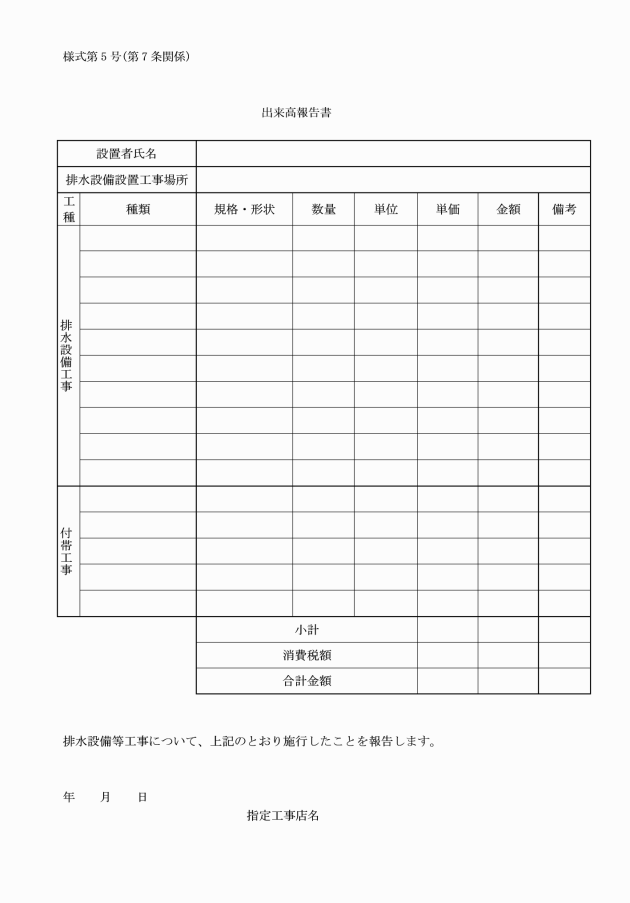 様式第５号（第７条関係）

出来高報告書

| 設置者氏名 | | | | | | | |
|---|---|---|---|---|---|---|---|
| 排水設備設置工事場所 | | | | | | | |
| 工種 | 種類 | 規格・形状 | 数量 | 単位 | 単価 | 金額 | 備考 |
| 排水設備工事 | | | | | | | |
| | | | | | | | |
| | | | | | | | |
| | | | | | | | |
| | | | | | | | |
| | | | | | | | |
| | | | | | | | |
| | | | | | | | |
| | | | | | | | |
| | | | | | | | |
| 付帯工事 | | | | | | | |
| | | | | | | | |
| | | | | | | | |
| | | | | | | | |
| | | | | | | | |
| | | 小計 | | | | | |
| | | 消費税額 | | | | | |
| | | 合計金額 | | | | | |

排水設備等工事について、上記のとおり施行したことを報告します。

年　　月　　日

指定工事店名